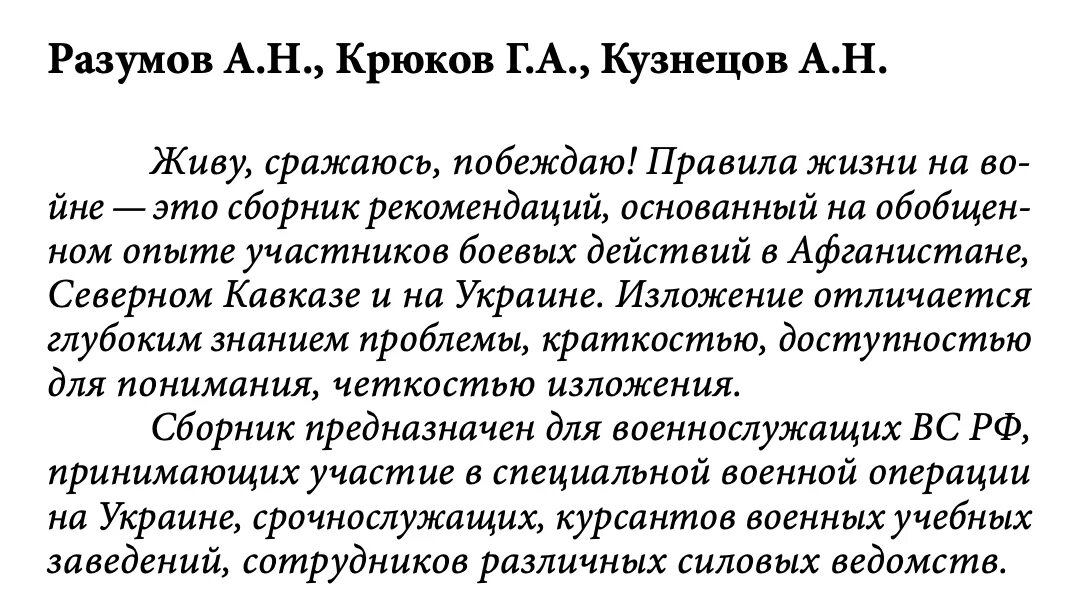 Разумов А.Н., Крюков Г.А., Кузнецов А.Н.

Живу, сражаюсь, побеждаю! Правила жизни на войне — это сборник рекомендаций, основанный на обобщенном опыте участников боевых действий в Афганистане, Северном Кавказе и на Украине. Изложение отличается глубоким знанием проблемы, краткостью, доступностью для понимания, четкостью изложения.

Сборник предназначен для военнослужащих ВС РФ, принимающих участие в специальной военной операции на Украине, срочнослужащих, курсантов военных учебных заведений, сотрудников различных силовых ведомств.